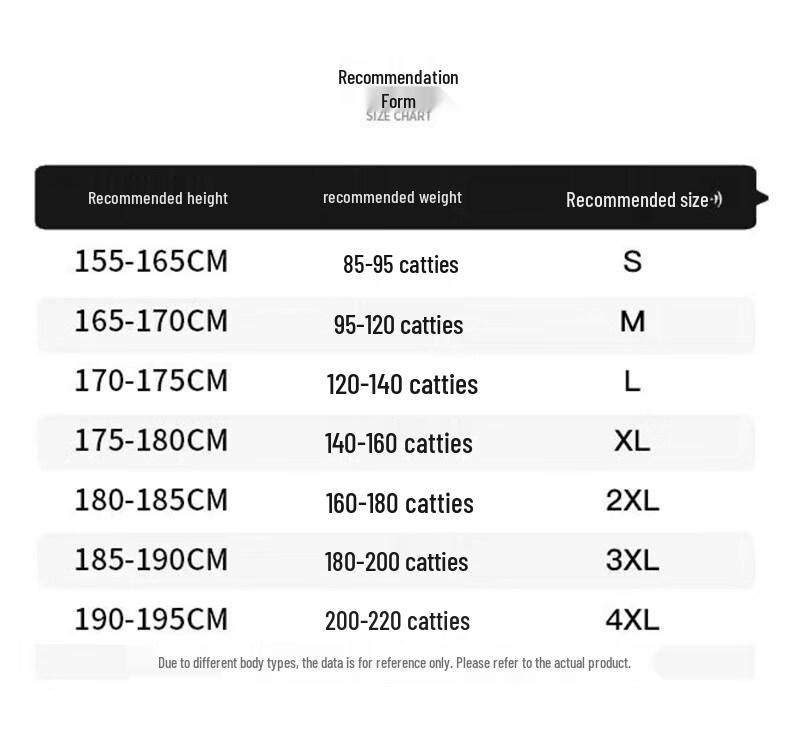 Recommendation Form
SIZE CHART

| Recommended height | recommended weight | Recommended size |
|---|---|---|
| 155-165CM | 85-95 catties | S |
| 165-170CM | 95-120 catties | M |
| 170-175CM | 120-140 catties | L |
| 175-180CM | 140-160 catties | XL |
| 180-185CM | 160-180 catties | 2XL |
| 185-190CM | 180-200 catties | 3XL |
| 190-195CM | 200-220 catties | 4XL |

Due to different body types, the data is for reference only. Please refer to the actual product.